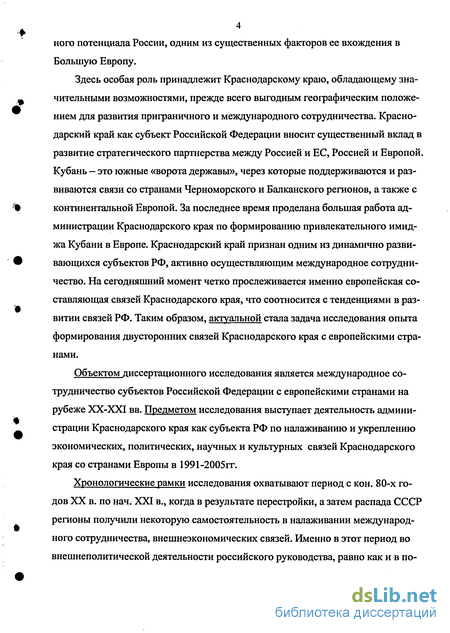 4

ного потенциала России, одним из существенных факторов ее вхождения в Большую Европу.

Здесь особая роль принадлежит Краснодарскому краю, обладающему значительными возможностями, прежде всего выгодным географическим положением для развития приграничного и международного сотрудничества. Краснодарский край как субъект Российской Федерации вносит существенный вклад в развитие стратегического партнерства между Россией и ЕС, Россией и Европой. Кубань – это южные «ворота державы», через которые поддерживаются и развиваются связи со странами Черноморского и Балканского регионов, а также с континентальной Европой. За последнее время проделана большая работа администрации Краснодарского края по формированию привлекательного имиджа Кубани в Европе. Краснодарский край признан одним из динамично развивающихся субъектов РФ, активно осуществляющим международное сотрудничество. На сегодняшний момент четко прослеживается именно европейская составляющая связей Краснодарского края, что соотносится с тенденциями в развитии связей РФ. Таким образом, актуальной стала задача исследования опыта формирования двусторонних связей Краснодарского края с европейскими странами.

Объектом диссертационного исследования является международное сотрудничество субъектов Российской Федерации с европейскими странами на рубеже XX-XXI вв. Предметом исследования выступает деятельность администрации Краснодарского края как субъекта РФ по налаживанию и укреплению экономических, политических, научных и культурных связей Краснодарского края со странами Европы в 1991-2005гг.

Хронологические рамки исследования охватывают период с кон. 80-х годов XX в. по нач. XXI в., когда в результате перестройки, а затем распада СССР регионы получили некоторую самостоятельность в налаживании международного сотрудничества, внешнеэкономических связей. Именно в этот период во внешнеполитической деятельности российского руководства, равно как и в по-

dsLib.net
библиотека диссертаций